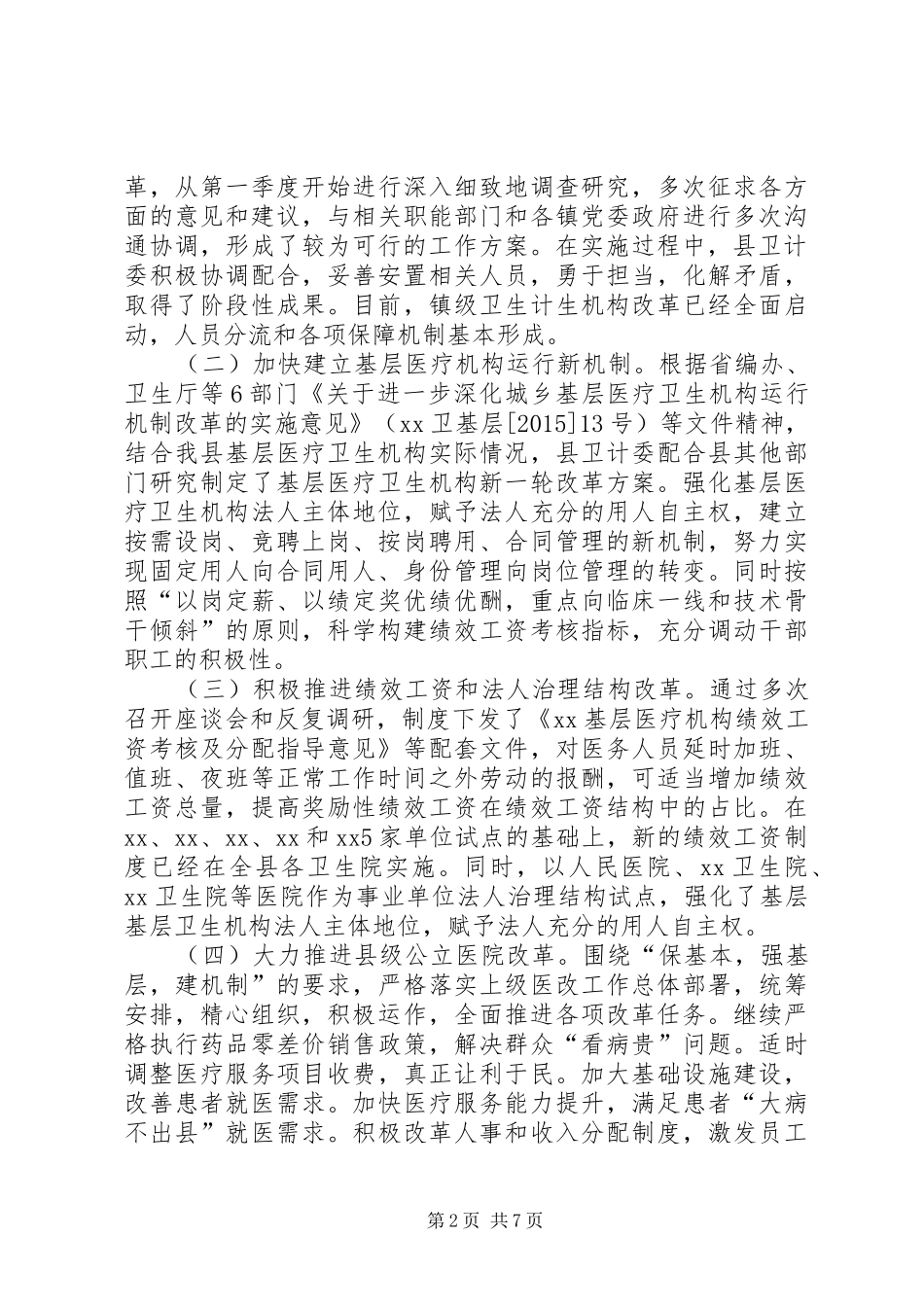 革，从第一季度开始进行深入细致地调查研究，多次征求各方面的意见和建议，与相关职能部门和各镇党委政府进行多次沟通协调，形成了较为可行的工作方案。在实施过程中，县卫计委积极协调配合，妥善安置相关人员，勇于担当，化解矛盾，取得了阶段性成果。目前，镇级卫生计生机构改革已经全面启动，人员分流和各项保障机制基本形成。

（二）加快建立基层医疗机构运行新机制。根据省编办、卫生厅等6部门《关于进一步深化城乡基层医疗卫生机构运行机制改革的实施意见》（xx卫基层[2015]13号）等文件精神，结合我县基层医疗卫生机构实际情况，县卫计委配合县其他部门研究制定了基层医疗卫生机构新一轮改革方案。强化基层医疗卫生机构法人主体地位，赋予法人充分的用人自主权，建立按需设岗、竞聘上岗、按岗聘用、合同管理的新机制，努力实现固定用人向合同用人、身份管理向岗位管理的转变。同时按照“以岗定薪、以绩定奖优绩优酬，重点向临床一线和技术骨干倾斜”的原则，科学构建绩效工资考核指标，充分调动干部职工的积极性。

（三）积极推进绩效工资和法人治理结构改革。通过多次召开座谈会和反复调研，制度下发了《xx基层医疗机构绩效工资考核及分配指导意见》等配套文件，对医务人员延时加班、值班、夜班等正常工作时间之外劳动的报酬，可适当增加绩效工资总量，提高奖励性绩效工资在绩效工资结构中的占比。在xx、xx、xx、xx和xx5家单位试点的基础上，新的绩效工资制度已经在全县各卫生院实施。同时，以人民医院、xx卫生院、xx卫生院等医院作为事业单位法人治理结构试点，强化了基层基层卫生机构法人主体地位，赋予法人充分的用人自主权。

（四）大力推进县级公立医院改革。围绕“保基本，强基层，建机制”的要求，严格落实上级医改工作总体部署，统筹安排，精心组织，积极运作，全面推进各项改革任务。继续严格执行药品零差价销售政策，解决群众“看病贵”问题。适时调整医疗服务项目收费，真正让利于民。加大基础设施建设，改善患者就医需求。加快医疗服务能力提升，满足患者“大病不出县”就医需求。积极改革人事和收入分配制度，激发员工

第2页 共7页